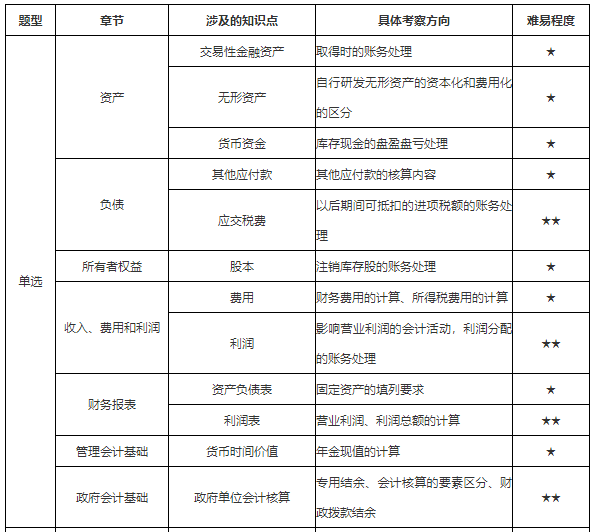 | 题型 | 章节 | 涉及的知识点 | 具体考察方向 | 难易程度 |
|---|---|---|---|---|
| 单选 | 资产 | 交易性金融资产 | 取得时的账务处理 | ★ |
| | | 无形资产 | 自行研发无形资产的资本化和费用化的区分 | ★ |
| | | 货币资金 | 库存现金的盘盈盘亏处理 | ★ |
| | 负债 | 其他应付款 | 其他应付款的核算内容 | ★ |
| | | 应交税费 | 以后期间可抵扣的进项税额的账务处理 | ★★ |
| | 所有者权益 | 股本 | 注销库存股的账务处理 | ★ |
| | 收入、费用和利润 | 费用 | 财务费用的计算、所得税费用的计算 | ★ |
| | | 利润 | 影响营业利润的会计活动，利润分配的账务处理 | ★★ |
| | 财务报表 | 资产负债表 | 固定资产的填列要求 | ★ |
| | | 利润表 | 营业利润、利润总额的计算 | ★★ |
| | 管理会计基础 | 货币时间价值 | 年金现值的计算 | ★ |
| | 政府会计基础 | 政府单位会计核算 | 专用结余、会计核算的要素区分、财政拨款结余 | ★★ |